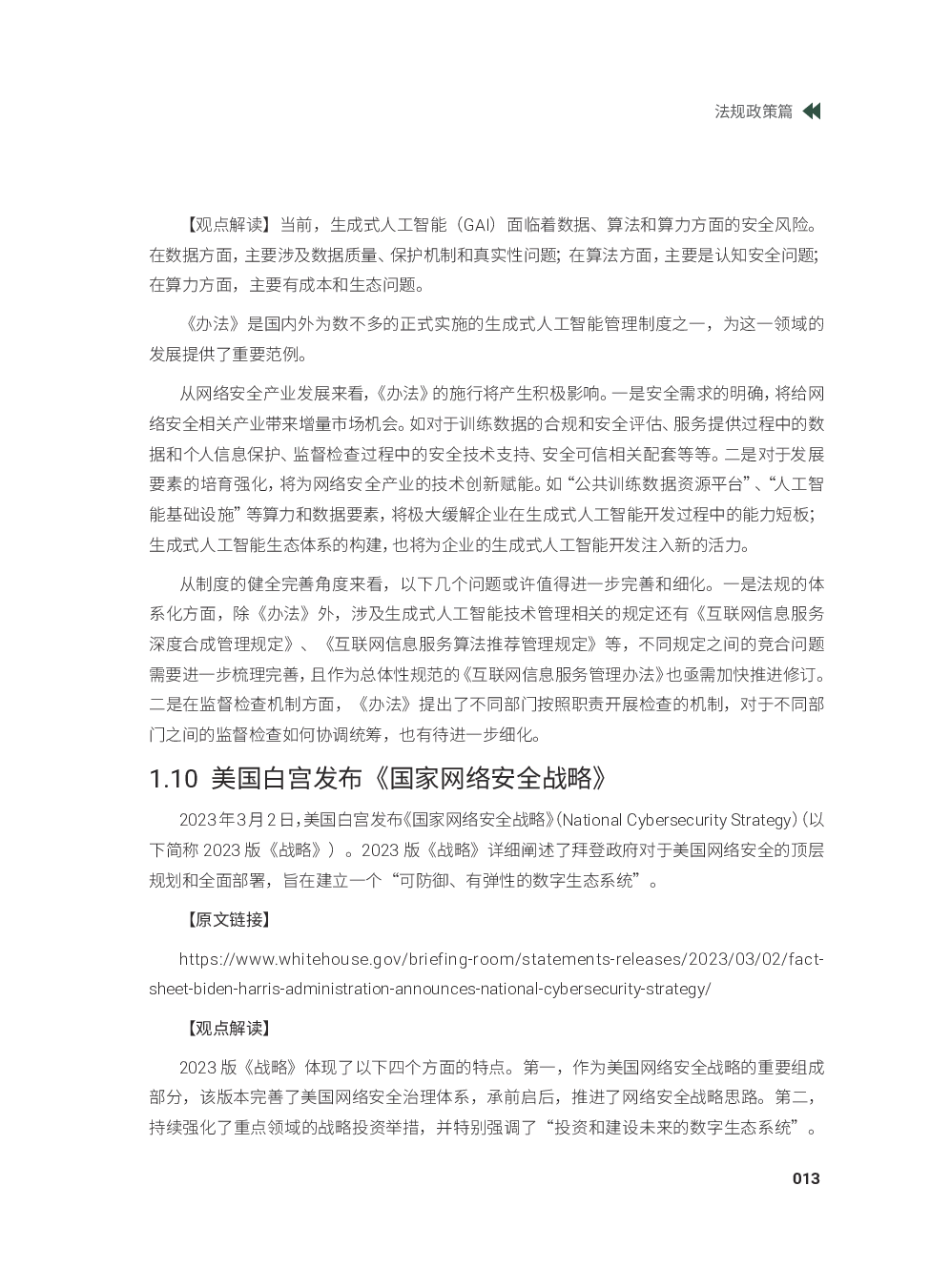 法规政策篇

【观点解读】当前，生成式人工智能（GAI）面临着数据、算法和算力方面的安全风险。在数据方面，主要涉及数据质量、保护机制和真实性问题；在算法方面，主要是认知安全问题；在算力方面，主要有成本和生态问题。

《办法》是国内外为数不多的正式实施的生成式人工智能管理制度之一，为这一领域的发展提供了重要范例。

从网络安全产业发展来看，《办法》的施行将产生积极影响。一是安全需求的明确，将给网络安全相关产业带来增量市场机会。如对于训练数据的合规和安全评估、服务提供过程中的数据和个人信息保护、监督检查过程中的安全技术支持、安全可信相关配套等等。二是对于发展要素的培育强化，将为网络安全产业的技术创新赋能。如“公共训练数据资源平台”、“人工智能基础设施”等算力和数据要素，将极大缓解企业在生成式人工智能开发过程中的能力短板；生成式人工智能生态体系的构建，也将为企业的生成式人工智能开发注入新的活力。

从制度的健全完善角度来看，以下几个问题或许值得进一步完善和细化。一是法规的体系化方面，除《办法》外，涉及生成式人工智能技术管理相关的规定还有《互联网信息服务深度合成管理规定》、《互联网信息服务算法推荐管理规定》等，不同规定之间的竞合问题需要进一步梳理完善，且作为总体性规范的《互联网信息服务管理办法》也亟需加快推进修订。二是在监督检查机制方面，《办法》提出了不同部门按照职责开展检查的机制，对于不同部门之间的监督检查如何协调统筹，也有待进一步细化。

1.10 美国白宫发布《国家网络安全战略》

2023年3月2日，美国白宫发布《国家网络安全战略》（National Cybersecurity Strategy）（以下简称 2023 版《战略》）。2023 版《战略》详细阐述了拜登政府对于美国网络安全的顶层规划和全面部署，旨在建立一个“可防御、有弹性的数字生态系统”。

【原文链接】

https://www.whitehouse.gov/briefing-room/statements-releases/2023/03/02/fact-sheet-biden-harris-administration-announces-national-cybersecurity-strategy/

【观点解读】

2023 版《战略》体现了以下四个方面的特点。第一，作为美国网络安全战略的重要组成部分，该版本完善了美国网络安全治理体系，承前启后，推进了网络安全战略思路。第二，持续强化了重点领域的战略投资举措，并特别强调了“投资和建设未来的数字生态系统”。

013